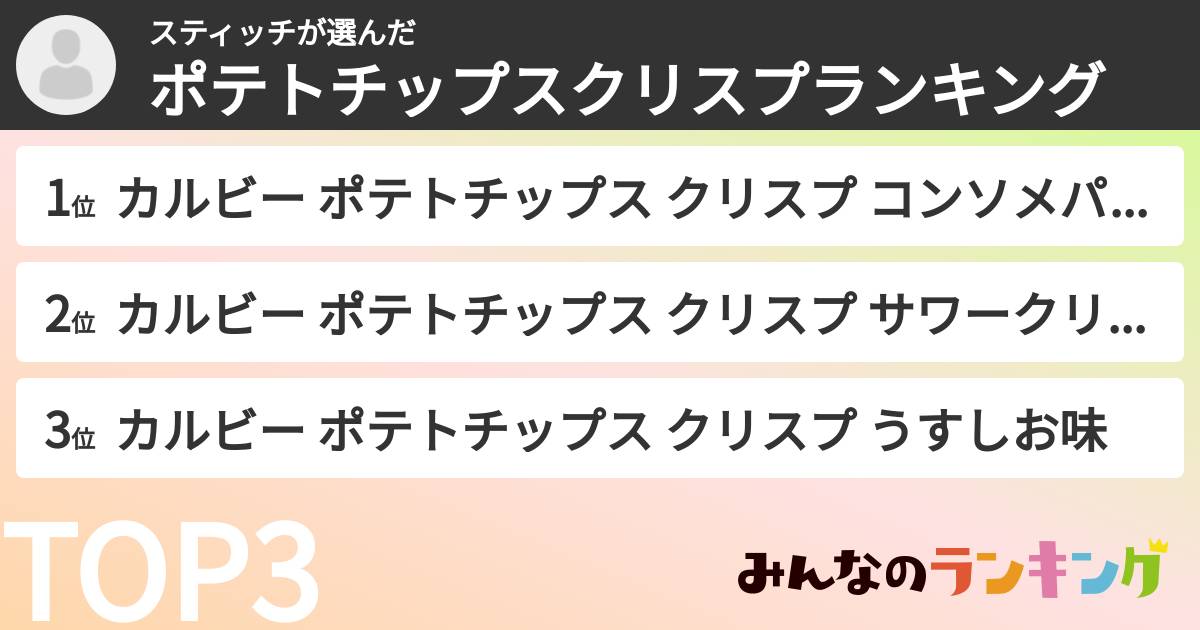 スティッチが選んだ
ポテトチップスクリスプランキング

1位 カルビー ポテトチップス クリスプ コンソメパ...

2位 カルビー ポテトチップス クリスプ サワークリ...

3位 カルビー ポテトチップス クリスプ うすしお味

TOP3

みんなのランキング